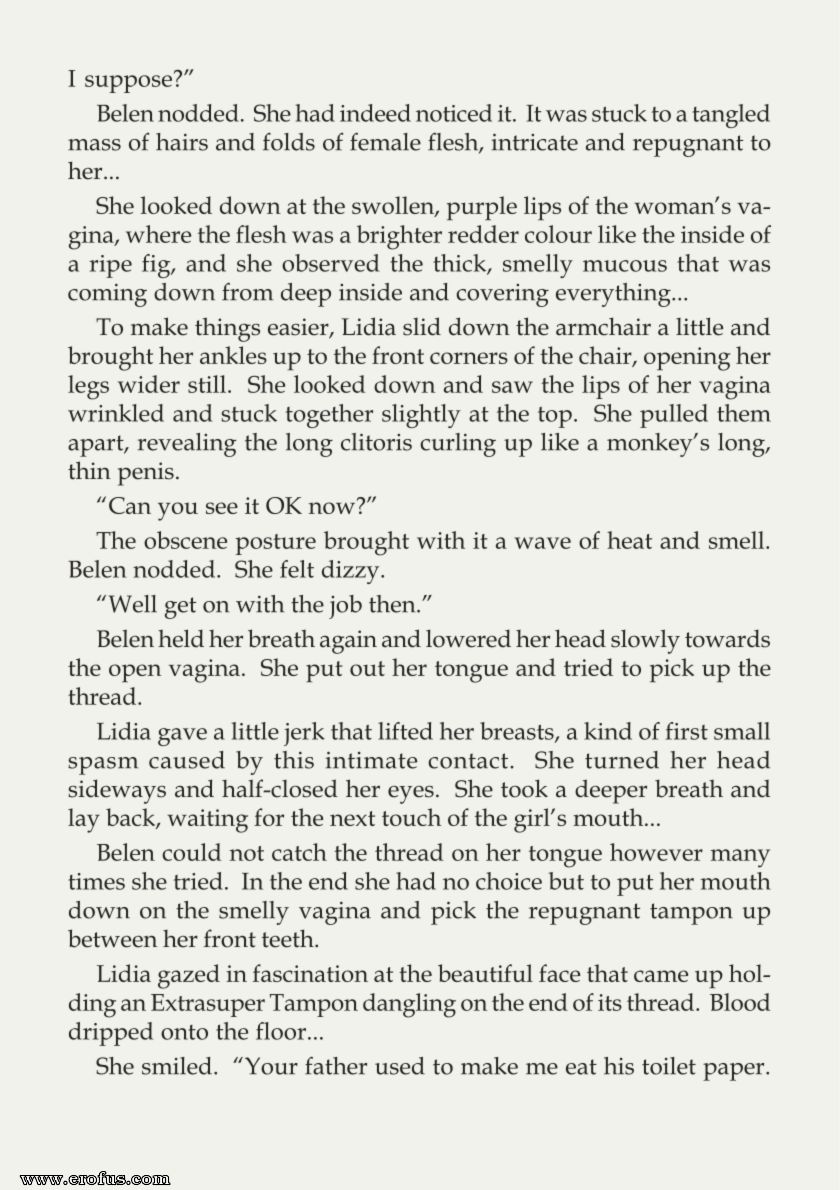 I suppose?"

Belen nodded. She had indeed noticed it. It was stuck to a tangled mass of hairs and folds of female flesh, intricate and repugnant to her...

She looked down at the swollen, purple lips of the woman's vagina, where the flesh was a brighter redder colour like the inside of a ripe fig, and she observed the thick, smelly mucous that was coming down from deep inside and covering everything...

To make things easier, Lidia slid down the armchair a little and brought her ankles up to the front corners of the chair, opening her legs wider still. She looked down and saw the lips of her vagina wrinkled and stuck together slightly at the top. She pulled them apart, revealing the long clitoris curling up like a monkey's long, thin penis.

"Can you see it OK now?"

The obscene posture brought with it a wave of heat and smell. Belen nodded. She felt dizzy.

"Well get on with the job then."

Belen held her breath again and lowered her head slowly towards the open vagina. She put out her tongue and tried to pick up the thread.

Lidia gave a little jerk that lifted her breasts, a kind of first small spasm caused by this intimate contact. She turned her head sideways and half-closed her eyes. She took a deeper breath and lay back, waiting for the next touch of the girl's mouth...

Belen could not catch the thread on her tongue however many times she tried. In the end she had no choice but to put her mouth down on the smelly vagina and pick the repugnant tampon up between her front teeth.

Lidia gazed in fascination at the beautiful face that came up holding an Extrasuper Tampon dangling on the end of its thread. Blood dripped onto the floor...

She smiled. "Your father used to make me eat his toilet paper.

www.erofus.com